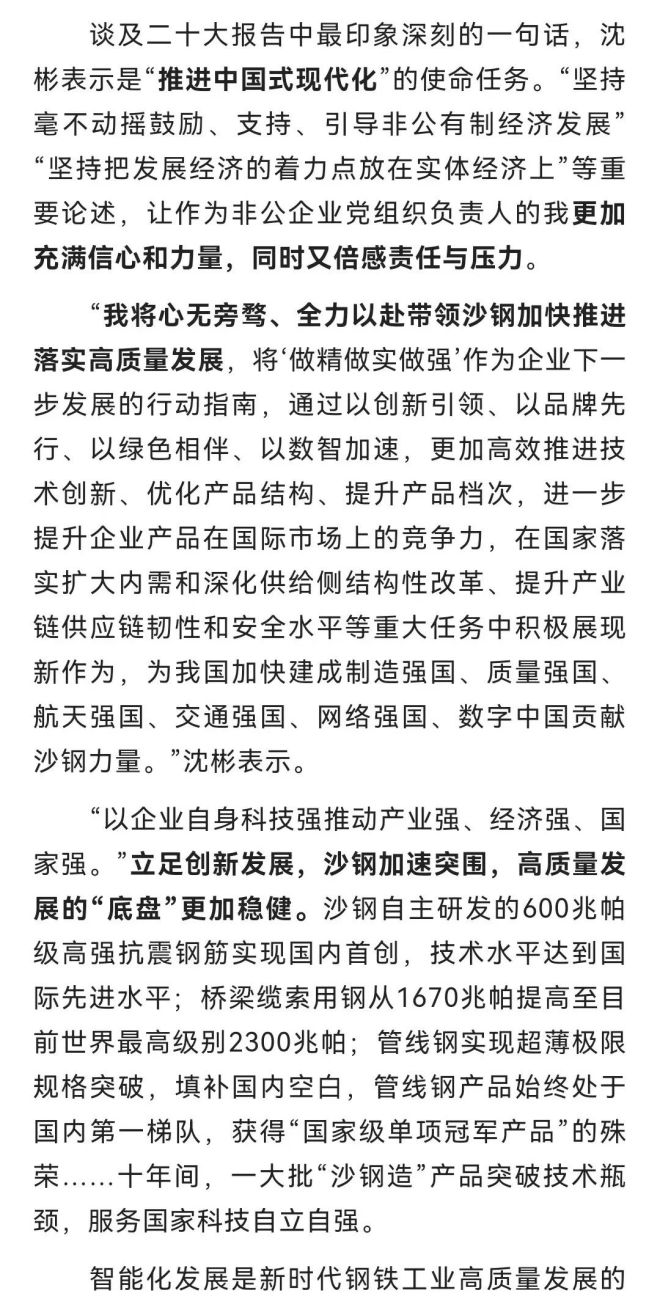 谈及二十大报告中最印象深刻的一句话，沈彬表示是“推进中国式现代化”的使命任务。“坚持毫不动摇鼓励、支持、引导非公有制经济发展”“坚持把发展经济的着力点放在实体经济上”等重要论述，让作为非公企业党组织负责人的我更加充满信心和力量，同时又倍感责任与压力。

“我将心无旁骛、全力以赴带领沙钢加快推进落实高质量发展，将‘做精做实做强’作为企业下一步发展的行动指南，通过以创新引领、以品牌先行、以绿色相伴、以数智加速，更加高效推进技术创新、优化产品结构、提升产品档次，进一步提升企业产品在国际市场上的竞争力，在国家落实扩大内需和深化供给侧结构性改革、提升产业链供应链韧性和安全水平等重大任务中积极展现新作为，为我国加快建成制造强国、质量强国、航天强国、交通强国、网络强国、数字中国贡献沙钢力量。”沈彬表示。

“以企业自身科技强推动产业强、经济强、国家强。”立足创新发展，沙钢加速突围，高质量发展的“底盘”更加稳健。沙钢自主研发的600兆帕级高强抗震钢筋实现国内首创，技术水平达到国际先进水平；桥梁缆索用钢从1670兆帕提高至目前世界最高级别2300兆帕；管线钢实现超薄极限规格突破，填补国内空白，管线钢产品始终处于国内第一梯队，获得“国家级单项冠军产品”的殊荣……十年间，一大批“沙钢造”产品突破技术瓶颈，服务国家科技自立自强。

智能化发展是新时代钢铁工业高质量发展的